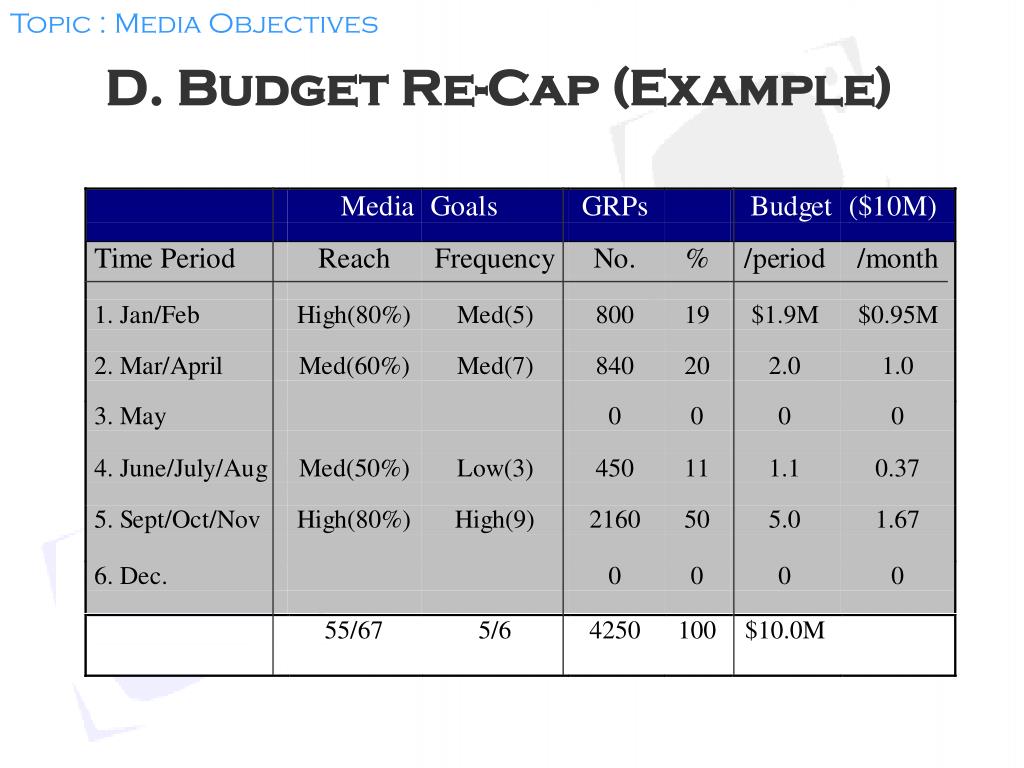 Topic : Media Objectives

D. Budget Re-Cap (Example)

| | Media | Goals | GRPs | | Budget | ($10M) |
|---|---|---|---|---|---|---|
| Time Period | Reach | Frequency | No. | % | /period | /month |
| 1. Jan/Feb | High(80%) | Med(5) | 800 | 19 | $1.9M | $0.95M |
| 2. Mar/April | Med(60%) | Med(7) | 840 | 20 | 2.0 | 1.0 |
| 3. May | | | 0 | 0 | 0 | 0 |
| 4. June/July/Aug | Med(50%) | Low(3) | 450 | 11 | 1.1 | 0.37 |
| 5. Sept/Oct/Nov | High(80%) | High(9) | 2160 | 50 | 5.0 | 1.67 |
| 6. Dec. | | | 0 | 0 | 0 | 0 |
| | 55/67 | 5/6 | 4250 | 100 | $10.0M | |